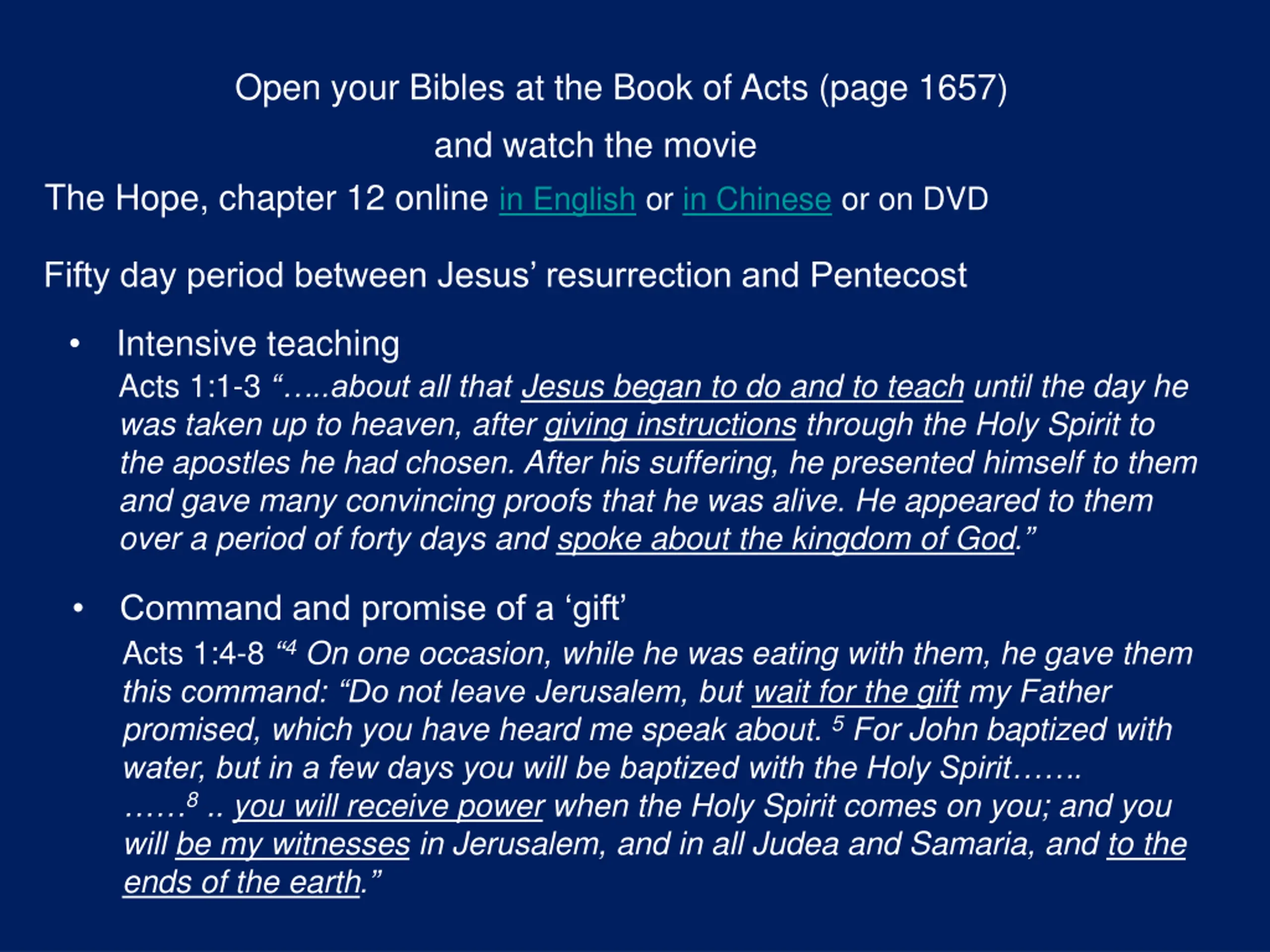 Open your Bibles at the Book of Acts (page 1657)

and watch the movie

The Hope, chapter 12 online in English or in Chinese or on DVD

Fifty day period between Jesus' resurrection and Pentecost

• Intensive teaching
Acts 1:1-3 "…..about all that Jesus began to do and to teach until the day he was taken up to heaven, after giving instructions through the Holy Spirit to the apostles he had chosen. After his suffering, he presented himself to them and gave many convincing proofs that he was alive. He appeared to them over a period of forty days and spoke about the kingdom of God."

• Command and promise of a 'gift'
Acts 1:4-8 "$^{4}$ On one occasion, while he was eating with them, he gave them this command: "Do not leave Jerusalem, but wait for the gift my Father promised, which you have heard me speak about. $^{5}$ For John baptized with water, but in a few days you will be baptized with the Holy Spirit……. ……$^{8}$ .. you will receive power when the Holy Spirit comes on you; and you will be my witnesses in Jerusalem, and in all Judea and Samaria, and to the ends of the earth."